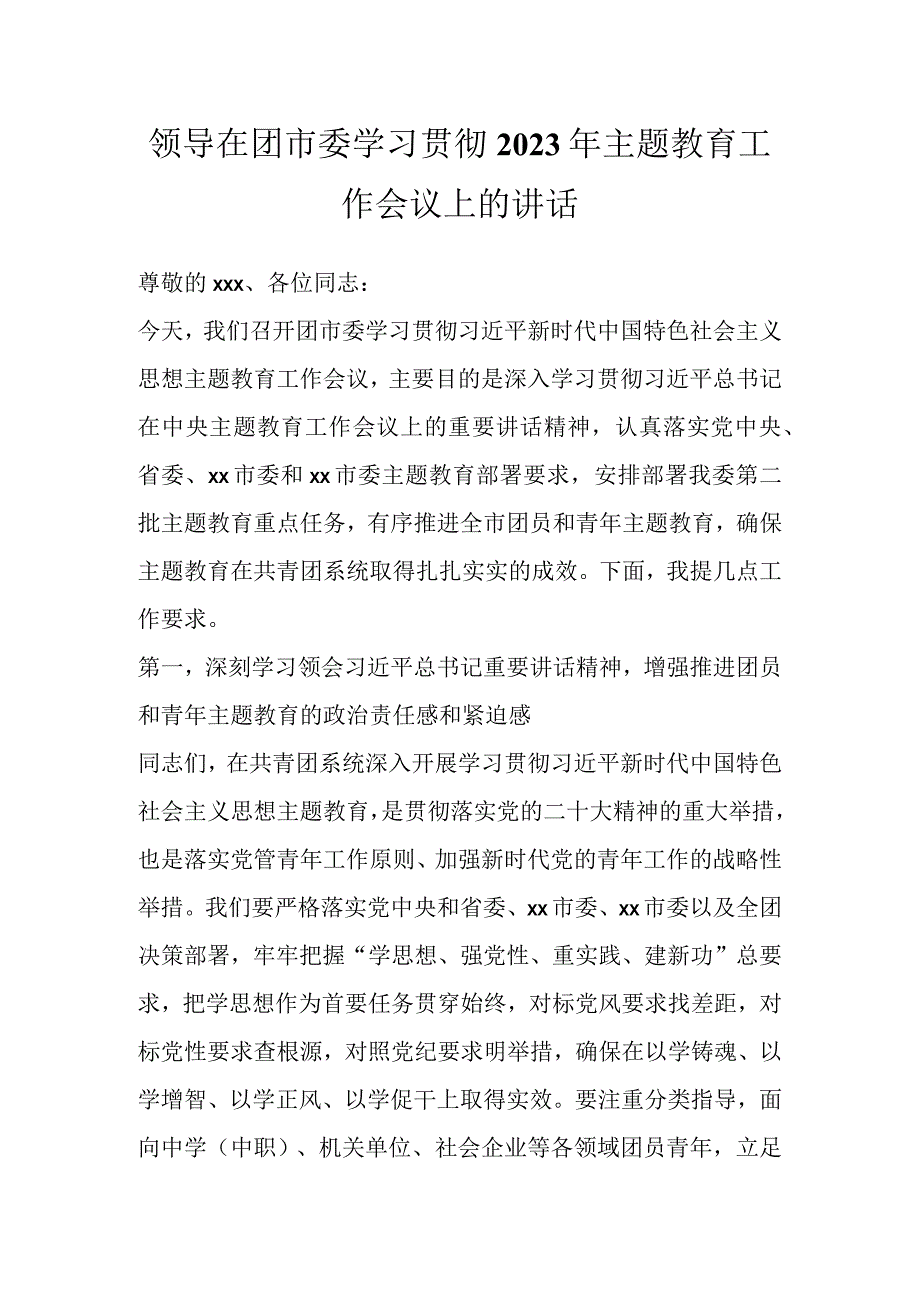 领导在团市委学习贯彻2023年主题教育工作会议上的讲话

尊敬的xxx、各位同志：

今天，我们召开团市委学习贯彻习近平新时代中国特色社会主义思想主题教育工作会议，主要目的是深入学习贯彻习近平总书记在中央主题教育工作会议上的重要讲话精神，认真落实党中央、省委、xx市委和xx市委主题教育部署要求，安排部署我委第二批主题教育重点任务，有序推进全市团员和青年主题教育，确保主题教育在共青团系统取得扎扎实实的成效。下面，我提几点工作要求。

第一，深刻学习领会习近平总书记重要讲话精神，增强推进团员和青年主题教育的政治责任感和紧迫感

同志们，在共青团系统深入开展学习贯彻习近平新时代中国特色社会主义思想主题教育，是贯彻落实党的二十大精神的重大举措，也是落实党管青年工作原则、加强新时代党的青年工作的战略性举措。我们要严格落实党中央和省委、xx市委、xx市委以及全团决策部署，牢牢把握“学思想、强党性、重实践、建新功”总要求，把学思想作为首要任务贯穿始终，对标党风要求找差距，对标党性要求查根源，对照党纪要求明举措，确保在以学铸魂、以学增智、以学正风、以学促干上取得实效。要注重分类指导，面向中学（中职）、机关单位、社会企业等各领域团员青年，立足